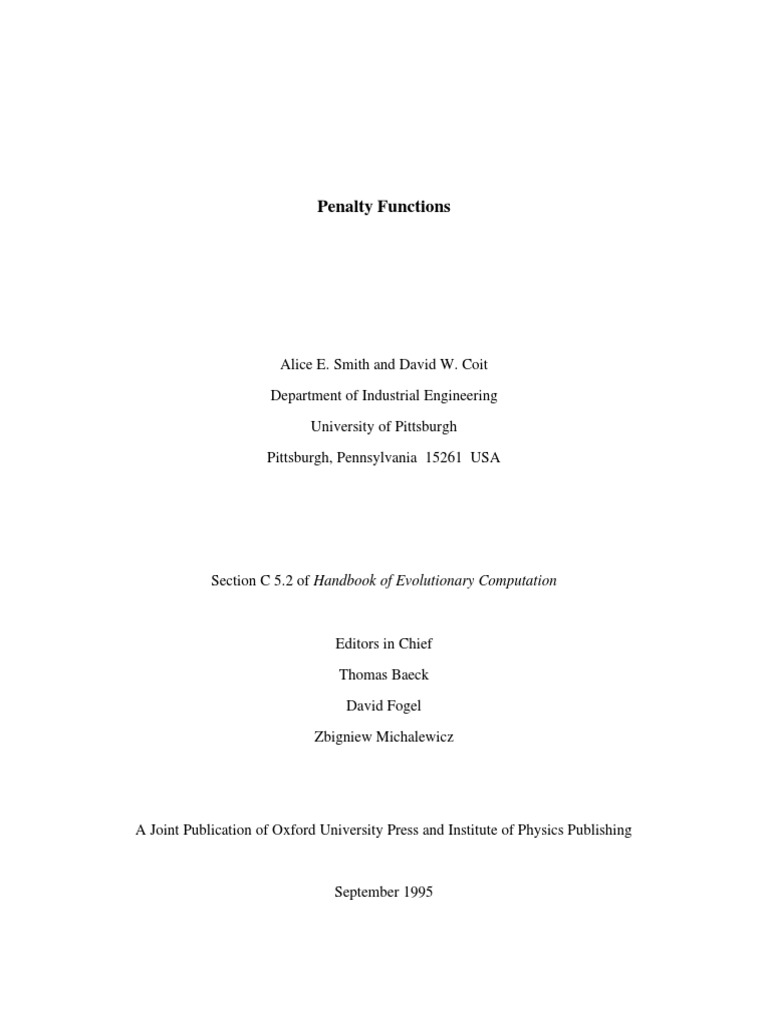 Penalty Functions

Alice E. Smith and David W. Coit

Department of Industrial Engineering

University of Pittsburgh

Pittsburgh, Pennsylvania 15261 USA

Section C 5.2 of Handbook of Evolutionary Computation

Editors in Chief

Thomas Baeck

David Fogel

Zbigniew Michalewicz

A Joint Publication of Oxford University Press and Institute of Physics Publishing

September 1995